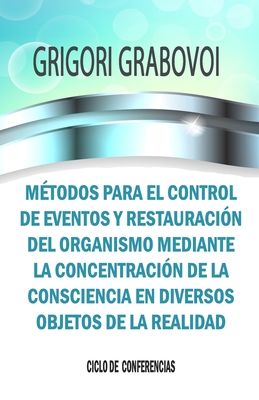 GRIGORI GRABOVOI

MÉTODOS PARA EL CONTROL DE EVENTOS Y RESTAURACIÓN DEL ORGANISMO MEDIANTE LA CONCENTRACIÓN DE LA CONSCIENCIA EN DIVERSOS OBJETOS DE LA REALIDAD

CICLO DE CONFERENCIAS